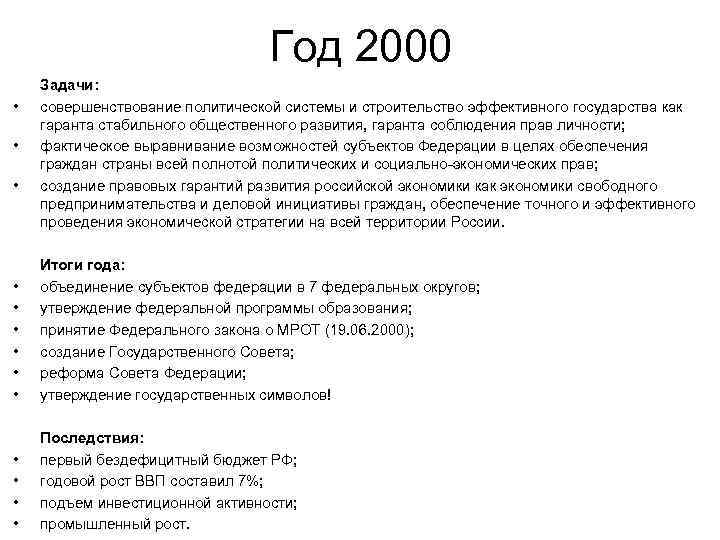 Год 2000

Задачи:

• совершенствование политической системы и строительство эффективного государства как гаранта стабильного общественного развития, гаранта соблюдения прав личности;
• фактическое выравнивание возможностей субъектов Федерации в целях обеспечения граждан страны всей полнотой политических и социально-экономических прав;
• создание правовых гарантий развития российской экономики как экономики свободного предпринимательства и деловой инициативы граждан, обеспечение точного и эффективного проведения экономической стратегии на всей территории России.

Итоги года:

• объединение субъектов федерации в 7 федеральных округов;
• утверждение федеральной программы образования;
• принятие Федерального закона о МРОТ (19.06.2000);
• создание Государственного Совета;
• реформа Совета Федерации;
• утверждение государственных символов!

Последствия:

• первый бездефицитный бюджет РФ;
• годовой рост ВВП составил 7%;
• подъем инвестиционной активности;
• промышленный рост.